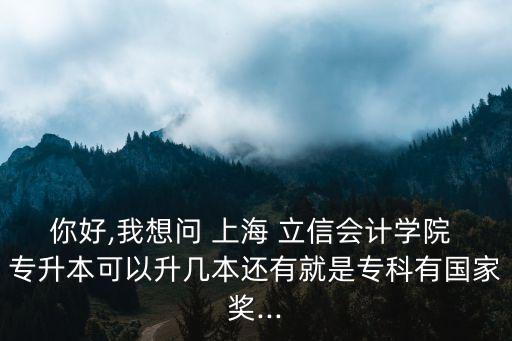 你好,我想问 上海 立信会计学院 专升本可以升几本还有就是专科有国家奖...